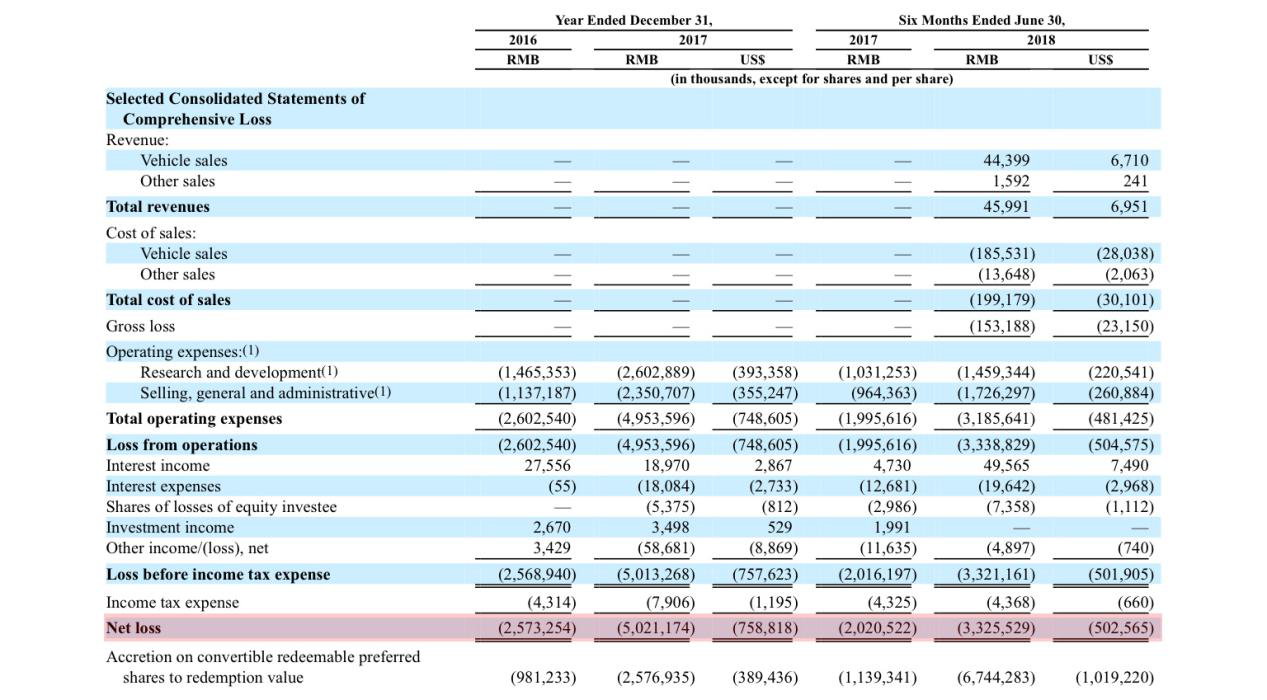 | | Year Ended December 31, | | | Six Months Ended June 30, | | |
|---|---|---|---|---|---|---|
| | 2016 | 2017 | | 2017 | 2018 | |
| | RMB | RMB | US$ | RMB | RMB | US$ |
| | (in thousands, except for shares and per share) | | | | | |
| **Selected Consolidated Statements of Comprehensive Loss** | | | | | | |
| Revenue: | | | | | | |
| Vehicle sales | — | — | — | — | 44,399 | 6,710 |
| Other sales | — | — | — | — | 1,592 | 241 |
| **Total revenues** | — | — | — | — | 45,991 | 6,951 |
| Cost of sales: | | | | | | |
| Vehicle sales | — | — | — | — | (185,531) | (28,038) |
| Other sales | — | — | — | — | (13,648) | (2,063) |
| **Total cost of sales** | — | — | — | — | (199,179) | (30,101) |
| Gross loss | — | — | — | — | (153,188) | (23,150) |
| Operating expenses:(1) | | | | | | |
| Research and development(1) | (1,465,353) | (2,602,889) | (393,358) | (1,031,253) | (1,459,344) | (220,541) |
| Selling, general and administrative(1) | (1,137,187) | (2,350,707) | (355,247) | (964,363) | (1,726,297) | (260,884) |
| **Total operating expenses** | (2,602,540) | (4,953,596) | (748,605) | (1,995,616) | (3,185,641) | (481,425) |
| **Loss from operations** | (2,602,540) | (4,953,596) | (748,605) | (1,995,616) | (3,338,829) | (504,575) |
| Interest income | 27,556 | 18,970 | 2,867 | 4,730 | 49,565 | 7,490 |
| Interest expenses | (55) | (18,084) | (2,733) | (12,681) | (19,642) | (2,968) |
| Shares of losses of equity investee | — | (5,375) | (812) | (2,986) | (7,358) | (1,112) |
| Investment income | 2,670 | 3,498 | 529 | 1,991 | — | — |
| Other income/(loss), net | 3,429 | (58,681) | (8,869) | (11,635) | (4,897) | (740) |
| **Loss before income tax expense** | (2,568,940) | (5,013,268) | (757,623) | (2,016,197) | (3,321,161) | (501,905) |
| Income tax expense | (4,314) | (7,906) | (1,195) | (4,325) | (4,368) | (660) |
| **Net loss** | (2,573,254) | (5,021,174) | (758,818) | (2,020,522) | (3,325,529) | (502,565) |
| Accretion on convertible redeemable preferred shares to redemption value | (981,233) | (2,576,935) | (389,436) | (1,139,341) | (6,744,283) | (1,019,220) |